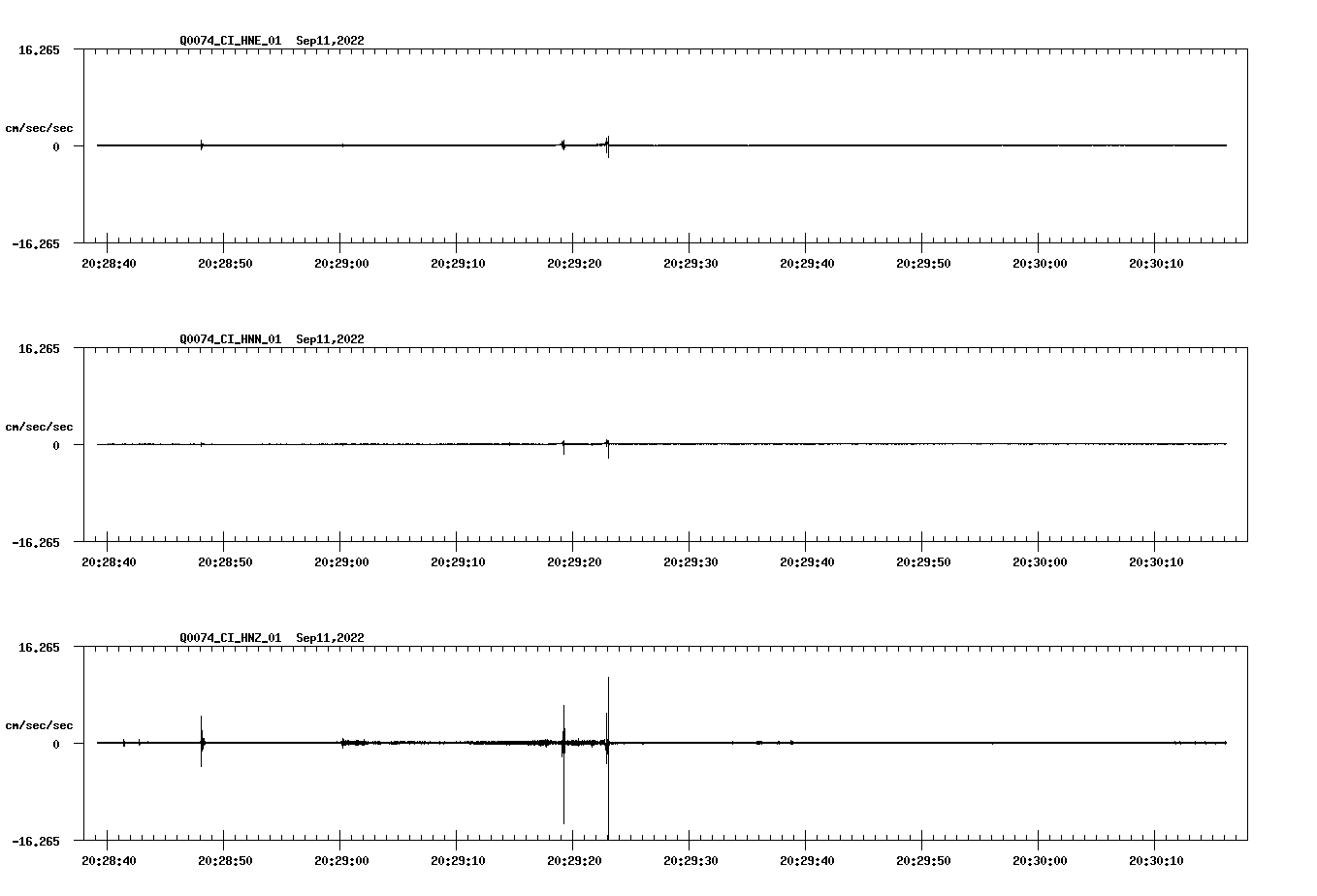 Q0074_CI_HNE_01 Sep11,2022

16.265

cm/sec/sec

0

-16.265

20:28:40 20:28:50 20:29:00 20:29:10 20:29:20 20:29:30 20:29:40 20:29:50 20:30:00 20:30:10

Q0074_CI_HNN_01 Sep11,2022

16.265

cm/sec/sec

0

-16.265

20:28:40 20:28:50 20:29:00 20:29:10 20:29:20 20:29:30 20:29:40 20:29:50 20:30:00 20:30:10

Q0074_CI_HNZ_01 Sep11,2022

16.265

cm/sec/sec

0

-16.265

20:28:40 20:28:50 20:29:00 20:29:10 20:29:20 20:29:30 20:29:40 20:29:50 20:30:00 20:30:10